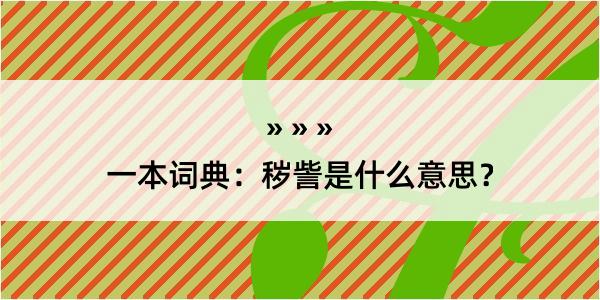 » » »

一本词典：秽訾是什么意思？